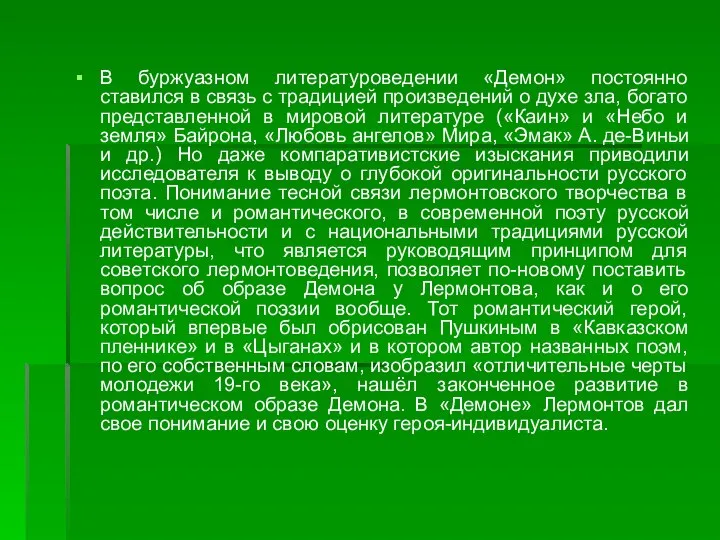 В буржуазном литературоведении «Демон» постоянно ставился в связь с традицией произведений о духе зла, богато представленной в мировой литературе («Каин» и «Небо и земля» Байрона, «Любовь ангелов» Мира, «Эмак» А. де-Виньи и др.) Но даже компаративистские изыскания приводили исследователя к выводу о глубокой оригинальности русского поэта. Понимание тесной связи лермонтовского творчества в том числе и романтического, в современной поэту русской действительности и с национальными традициями русской литературы, что является руководящим принципом для советского лермонтоведения, позволяет по-новому поставить вопрос об образе Демона у Лермонтова, как и о его романтической поэзии вообще. Тот романтический герой, который впервые был обрисован Пушкиным в «Кавказском пленнике» и в «Цыганах» и в котором автор названных поэм, по его собственным словам, изобразил «отличительные черты молодежи 19-го века», нашёл законченное развитие в романтическом образе Демона. В «Демоне» Лермонтов дал свое понимание и свою оценку героя-индивидуалиста.